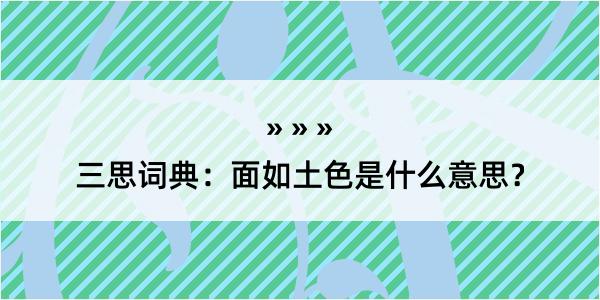 » » »

三思词典：面如土色是什么意思？